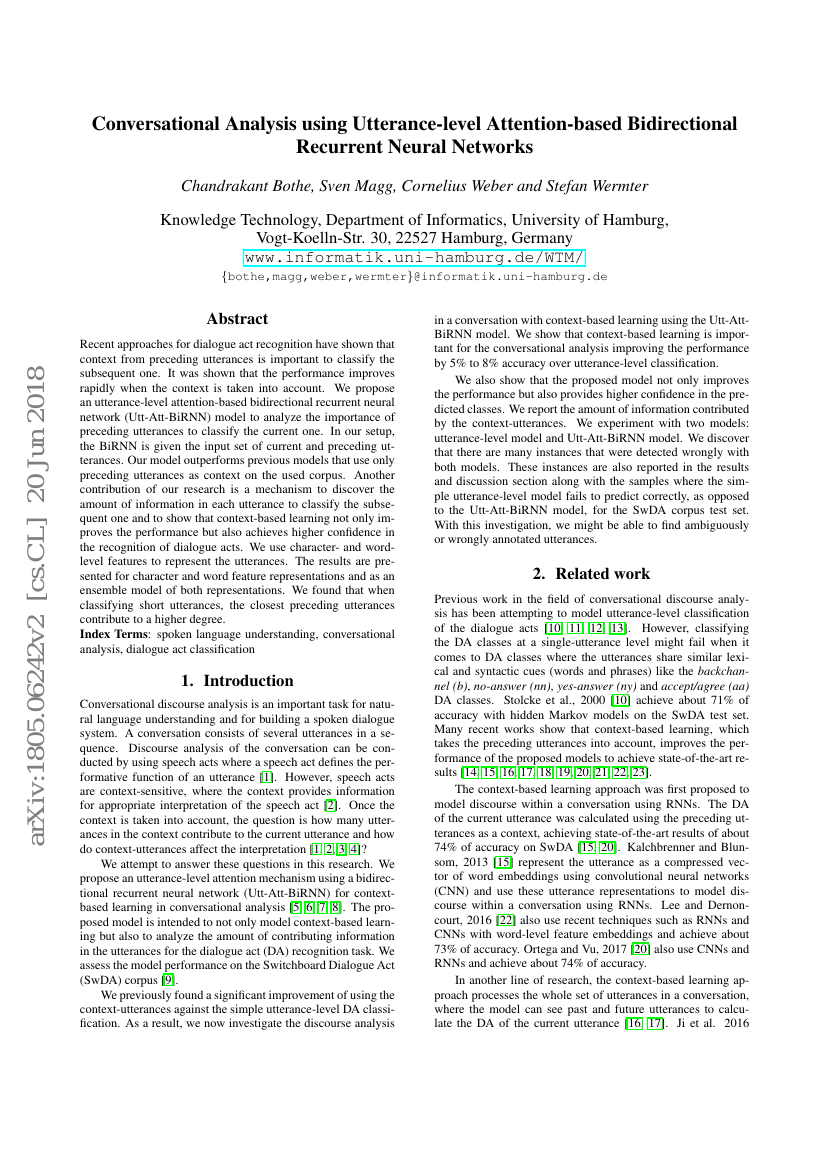 arXiv:1805.06242v2 [cs.CL] 20 Jun 2018

Conversational Analysis using Utterance-level Attention-based Bidirectional Recurrent Neural Networks

Chandrakant Bothe, Sven Magg, Cornelius Weber and Stefan Wermter

Knowledge Technology, Department of Informatics, University of Hamburg, Vogt-Koelln-Str. 30, 22527 Hamburg, Germany
www.informatik.uni-hamburg.de/WTM/
{bothe,magg,weber,wermter}@informatik.uni-hamburg.de

Abstract

Recent approaches for dialogue act recognition have shown that context from preceding utterances is important to classify the subsequent one. It was shown that the performance improves rapidly when the context is taken into account. We propose an utterance-level attention-based bidirectional recurrent neural network (Utt-Att-BiRNN) model to analyze the importance of preceding utterances to classify the current one. In our setup, the BiRNN is given the input set of current and preceding utterances. Our model outperforms previous models that use only preceding utterances as context on the used corpus. Another contribution of our research is a mechanism to discover the amount of information in each utterance to classify the subsequent one and to show that context-based learning not only improves the performance but also achieves higher confidence in the recognition of dialogue acts. We use character- and word-level features to represent the utterances. The results are presented for character and word feature representations and as an ensemble model of both representations. We found that when classifying short utterances, the closest preceding utterances contribute to a higher degree.
Index Terms: spoken language understanding, conversational analysis, dialogue act classification

1. Introduction

Conversational discourse analysis is an important task for natural language understanding and for building a spoken dialogue system. A conversation consists of several utterances in a sequence. Discourse analysis of the conversation can be conducted by using speech acts where a speech act defines the performative function of an utterance [1]. However, speech acts are context-sensitive, where the context provides information for appropriate interpretation of the speech act [2]. Once the context is taken into account, the question is how many utterances in the context contribute to the current utterance and how do context-utterances affect the interpretation [1, 2, 3, 4]?

We attempt to answer these questions in this research. We propose an utterance-level attention mechanism using a bidirectional recurrent neural network (Utt-Att-BiRNN) for context-based learning in conversational analysis [5, 6, 7, 8]. The proposed model is intended to not only model context-based learning but also to analyze the amount of contributing information in the utterances for the dialogue act (DA) recognition task. We assess the model performance on the Switchboard Dialogue Act (SwDA) corpus [9].

We previously found a significant improvement of using the context-utterances against the simple utterance-level DA classification. As a result, we now investigate the discourse analysis in a conversation with context-based learning using the Utt-Att-BiRNN model. We show that context-based learning is important for the conversational analysis improving the performance by 5% to 8% accuracy over utterance-level classification.

We also show that the proposed model not only improves the performance but also provides higher confidence in the predicted classes. We report the amount of information contributed by the context-utterances. We experiment with two models: utterance-level model and Utt-Att-BiRNN model. We discover that there are many instances that were detected wrongly with both models. These instances are also reported in the results and discussion section along with the samples where the simple utterance-level model fails to predict correctly, as opposed to the Utt-Att-BiRNN model, for the SwDA corpus test set. With this investigation, we might be able to find ambiguously or wrongly annotated utterances.

2. Related work

Previous work in the field of conversational discourse analysis has been attempting to model utterance-level classification of the dialogue acts [10, 11, 12, 13]. However, classifying the DA classes at a single-utterance level might fail when it comes to DA classes where the utterances share similar lexical and syntactic cues (words and phrases) like the backchannel (b), no-answer (nn), yes-answer (ny) and accept/agree (aa) DA classes. Stolcke et al., 2000 [10] achieve about 71% of accuracy with hidden Markov models on the SwDA test set. Many recent works show that context-based learning, which takes the preceding utterances into account, improves the performance of the proposed models to achieve state-of-the-art results [14, 15, 16, 17, 18, 19, 20, 21, 22, 23].

The context-based learning approach was first proposed to model discourse within a conversation using RNNs. The DA of the current utterance was calculated using the preceding utterances as a context, achieving state-of-the-art results of about 74% of accuracy on SwDA [15, 20]. Kalchbrenner and Blunsom, 2013 [15] represent the utterance as a compressed vector of word embeddings using convolutional neural networks (CNN) and use these utterance representations to model discourse within a conversation using RNNs. Lee and Dernoncourt, 2016 [22] also use recent techniques such as RNNs and CNNs with word-level feature embeddings and achieve about 73% of accuracy. Ortega and Vu, 2017 [20] also use CNNs and RNNs and achieve about 74% of accuracy.

In another line of research, the context-based learning approach processes the whole set of utterances in a conversation, where the model can see past and future utterances to calculate the DA of the current utterance [16, 17]. Ji et al. 2016